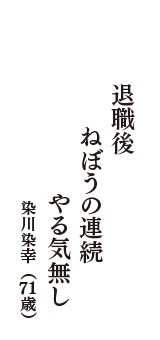 退職後
ねぼうの連続
やる気無し
染川染幸（71歳）